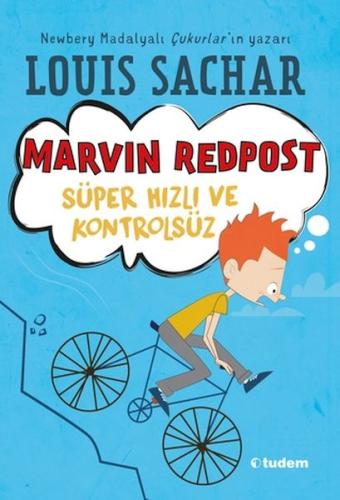 Newbery Madalyalı Çukurlar'ın yazarı

LOUIS SACHAR

MARVIN REDPOST

SÜPER HIZLI VE KONTROLSÜZ

tudem